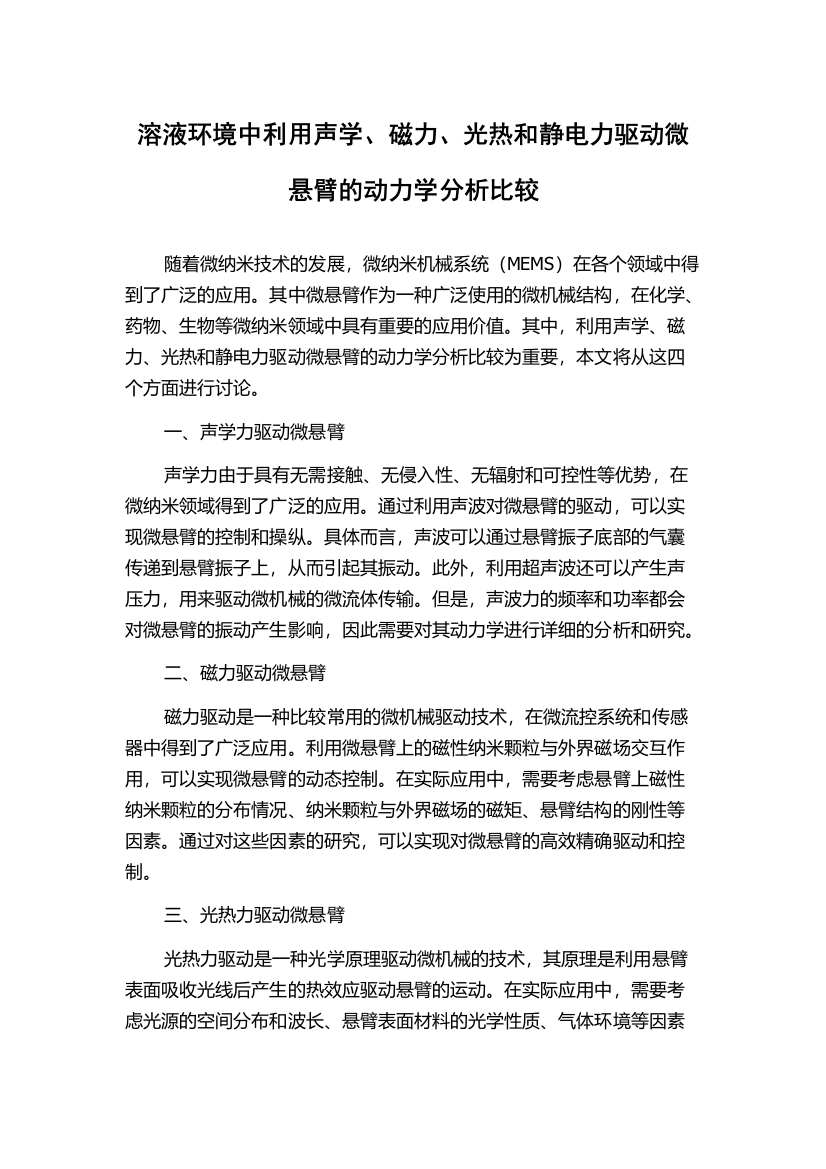 溶液环境中利用声学、磁力、光热和静电力驱动微悬臂的动力学分析比较

随着微纳米技术的发展，微纳米机械系统（MEMS）在各个领域中得到了广泛的应用。其中微悬臂作为一种广泛使用的微机械结构，在化学、药物、生物等微纳米领域中具有重要的应用价值。其中，利用声学、磁力、光热和静电力驱动微悬臂的动力学分析比较为重要，本文将从这四个方面进行讨论。

一、声学力驱动微悬臂

声学力由于具有无需接触、无侵入性、无辐射和可控性等优势，在微纳米领域得到了广泛的应用。通过利用声波对微悬臂的驱动，可以实现微悬臂的控制和操纵。具体而言，声波可以通过悬臂振子底部的气囊传递到悬臂振子上，从而引起其振动。此外，利用超声波还可以产生声压力，用来驱动微机械的微流体传输。但是，声波力的频率和功率都会对微悬臂的振动产生影响，因此需要对其动力学进行详细的分析和研究。

二、磁力驱动微悬臂

磁力驱动是一种比较常用的微机械驱动技术，在微流控系统和传感器中得到了广泛应用。利用微悬臂上的磁性纳米颗粒与外界磁场交互作用，可以实现微悬臂的动态控制。在实际应用中，需要考虑悬臂上磁性纳米颗粒的分布情况、纳米颗粒与外界磁场的磁矩、悬臂结构的刚性等因素。通过对这些因素的研究，可以实现对微悬臂的高效精确驱动和控制。

三、光热力驱动微悬臂

光热力驱动是一种光学原理驱动微机械的技术，其原理是利用悬臂表面吸收光线后产生的热效应驱动悬臂的运动。在实际应用中，需要考虑光源的空间分布和波长、悬臂表面材料的光学性质、气体环境等因素